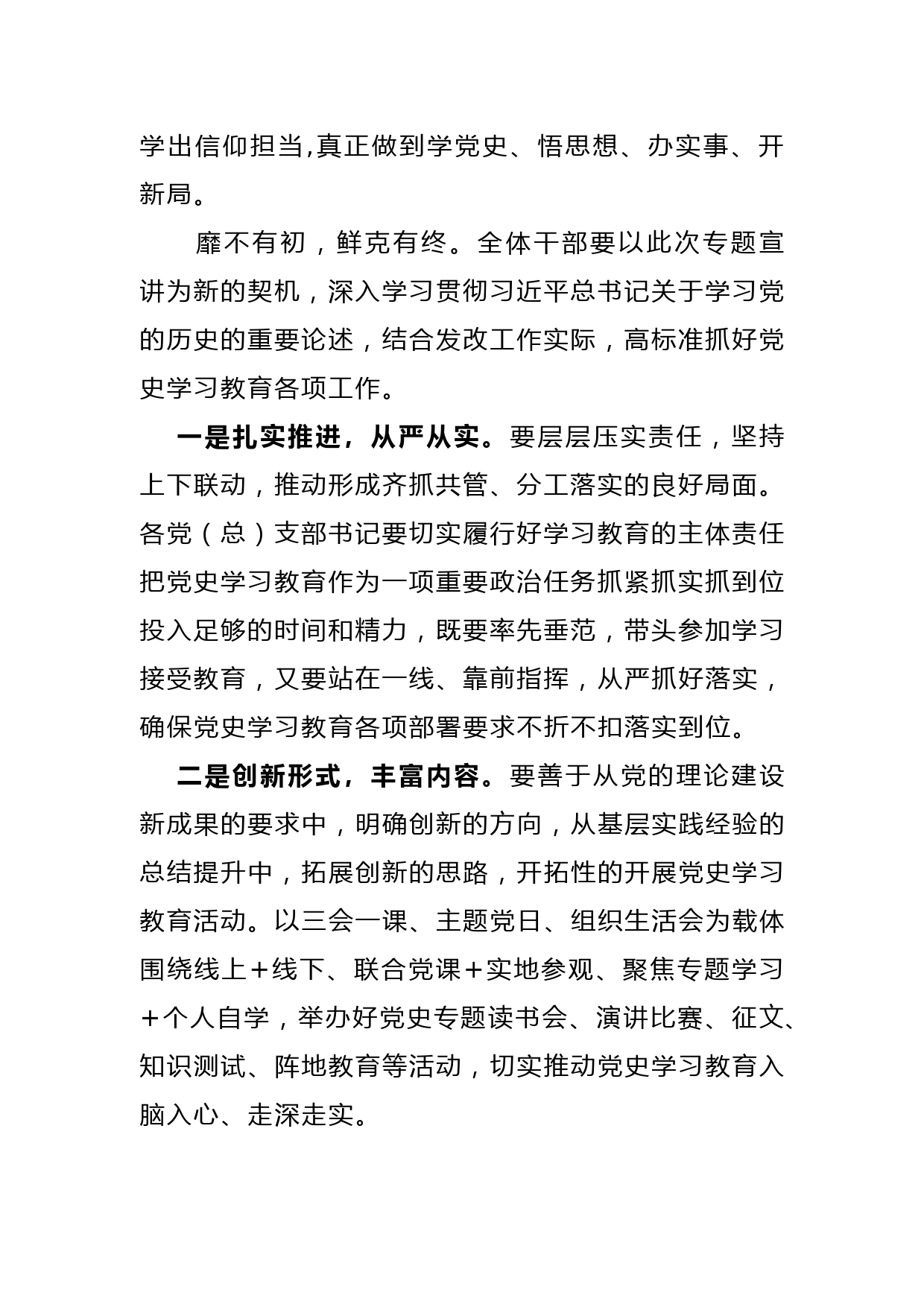 学出信仰担当,真正做到学党史、悟思想、办实事、开新局。

靡不有初，鲜克有终。全体干部要以此次专题宣讲为新的契机，深入学习贯彻习近平总书记关于学习党的历史的重要论述，结合发改工作实际，高标准抓好党史学习教育各项工作。

一是扎实推进，从严从实。要层层压实责任，坚持上下联动，推动形成齐抓共管、分工落实的良好局面。各党（总）支部书记要切实履行好学习教育的主体责任把党史学习教育作为一项重要政治任务抓紧抓实抓到位投入足够的时间和精力，既要率先垂范，带头参加学习接受教育，又要站在一线、靠前指挥，从严抓好落实，确保党史学习教育各项部署要求不折不扣落实到位。

二是创新形式，丰富内容。要善于从党的理论建设新成果的要求中，明确创新的方向，从基层实践经验的总结提升中，拓展创新的思路，开拓性的开展党史学习教育活动。以三会一课、主题党日、组织生活会为载体围绕线上＋线下、联合党课＋实地参观、聚焦专题学习＋个人自学，举办好党史专题读书会、演讲比赛、征文、知识测试、阵地教育等活动，切实推动党史学习教育入脑入心、走深走实。